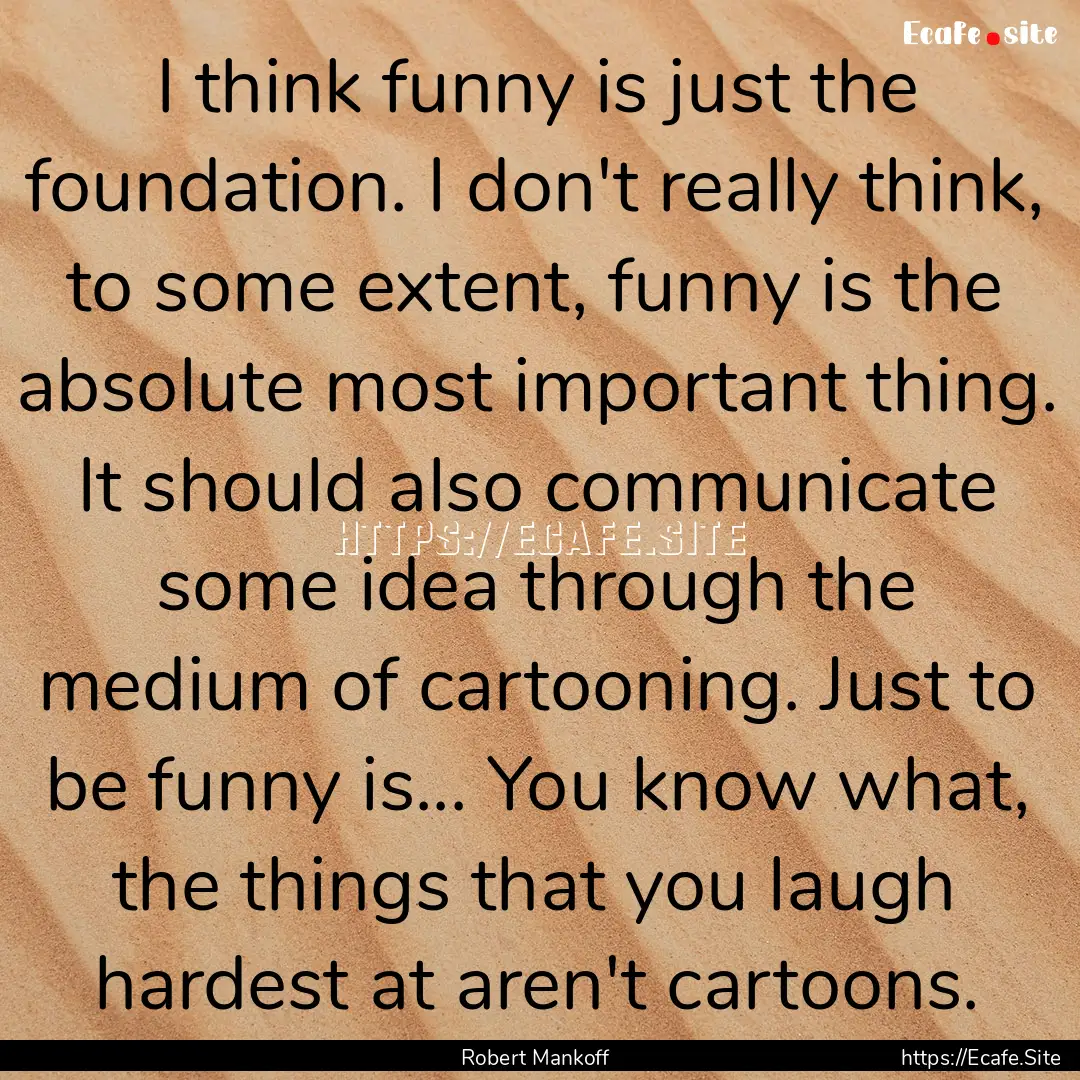 Ecafe.site

I think funny is just the foundation. I don't really think, to some extent, funny is the absolute most important thing. It should also communicate some idea through the medium of cartooning. Just to be funny is... You know what, the things that you laugh hardest at aren't cartoons.

HTTPS://ECAFE.SITE

Robert Mankoff

https://Ecafe.Site